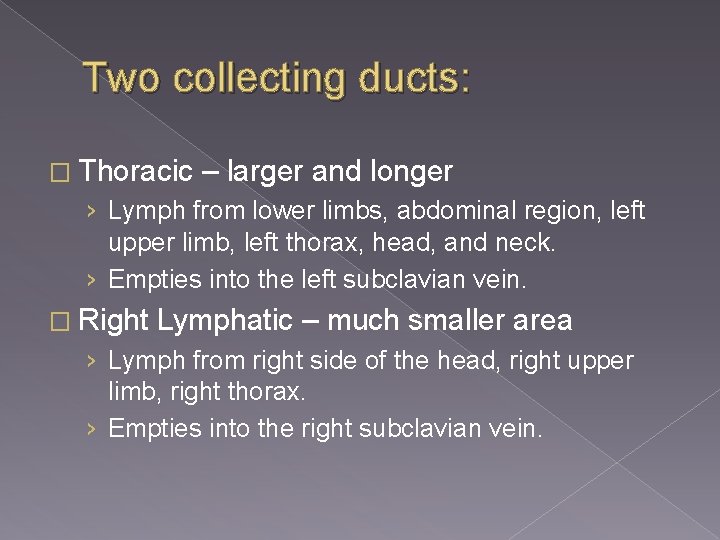 Two collecting ducts:

□ Thoracic – larger and longer

› Lymph from lower limbs, abdominal region, left upper limb, left thorax, head, and neck.

› Empties into the left subclavian vein.

□ Right Lymphatic – much smaller area

› Lymph from right side of the head, right upper limb, right thorax.

› Empties into the right subclavian vein.